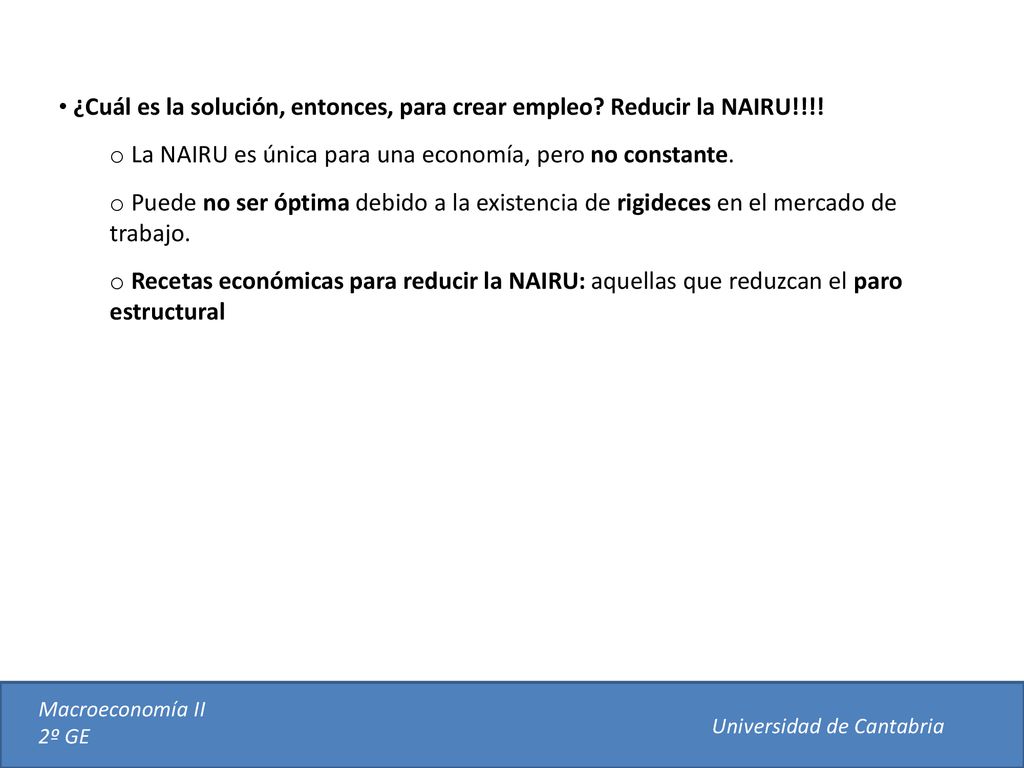 • ¿Cuál es la solución, entonces, para crear empleo? Reducir la NAIRU!!!!

o La NAIRU es única para una economía, pero no constante.

o Puede no ser óptima debido a la existencia de rigideces en el mercado de trabajo.

o Recetas económicas para reducir la NAIRU: aquellas que reduzcan el paro estructural

Macroeconomía II
2º GE

Universidad de Cantabria